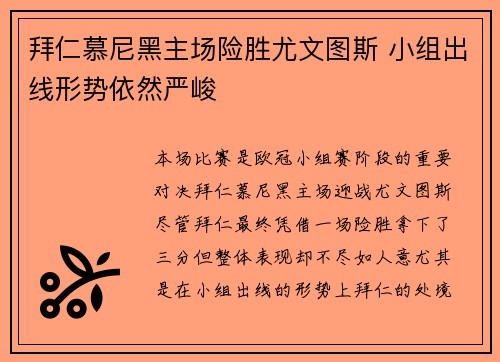 拜仁慕尼黑主场险胜尤文图斯 小组出线形势依然严峻

本场比赛是欧冠小组赛阶段的重要对决拜仁慕尼黑主场迎战尤文图斯尽管拜仁最终凭借一场险胜拿下了三分但整体表现却不尽如人意尤其是在小组出线的形势上拜仁的处境